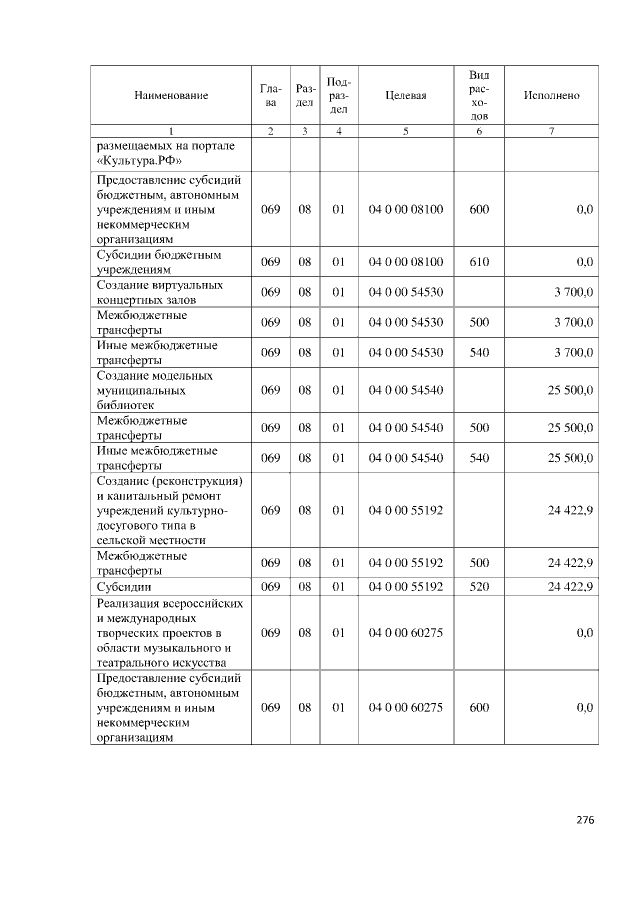 | Наименование | Глава | Раздел | Подраздел | Целевая | Вид расходов | Исполнено |
|---|---|---|---|---|---|---|
| 1 | 2 | 3 | 4 | 5 | 6 | 7 |
| размещаемых на портале «Культура.РФ» | | | | | | |
| Предоставление субсидий бюджетным, автономным учреждениям и иным некоммерческим организациям | 069 | 08 | 01 | 04 0 00 08100 | 600 | 0,0 |
| Субсидии бюджетным учреждениям | 069 | 08 | 01 | 04 0 00 08100 | 610 | 0,0 |
| Создание виртуальных концертных залов | 069 | 08 | 01 | 04 0 00 54530 | | 3 700,0 |
| Межбюджетные трансферты | 069 | 08 | 01 | 04 0 00 54530 | 500 | 3 700,0 |
| Иные межбюджетные трансферты | 069 | 08 | 01 | 04 0 00 54530 | 540 | 3 700,0 |
| Создание модельных муниципальных библиотек | 069 | 08 | 01 | 04 0 00 54540 | | 25 500,0 |
| Межбюджетные трансферты | 069 | 08 | 01 | 04 0 00 54540 | 500 | 25 500,0 |
| Иные межбюджетные трансферты | 069 | 08 | 01 | 04 0 00 54540 | 540 | 25 500,0 |
| Создание (реконструкция) и капитальный ремонт учреждений культурно-досугового типа в сельской местности | 069 | 08 | 01 | 04 0 00 55192 | | 24 422,9 |
| Межбюджетные трансферты | 069 | 08 | 01 | 04 0 00 55192 | 500 | 24 422,9 |
| Субсидии | 069 | 08 | 01 | 04 0 00 55192 | 520 | 24 422,9 |
| Реализация всероссийских и международных творческих проектов в области музыкального и театрального искусства | 069 | 08 | 01 | 04 0 00 60275 | | 0,0 |
| Предоставление субсидий бюджетным, автономным учреждениям и иным некоммерческим организациям | 069 | 08 | 01 | 04 0 00 60275 | 600 | 0,0 |

276